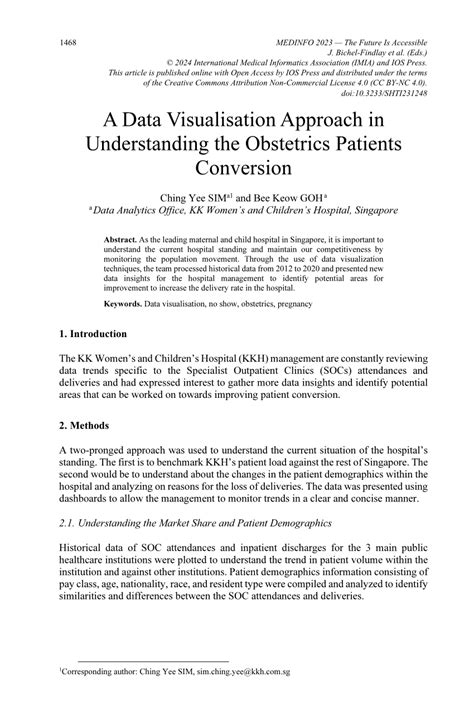 1468

MEDINFO 2023 — The Future Is Accessible
J. Bichel-Findlay et al. (Eds.)
© 2024 International Medical Informatics Association (IMIA) and IOS Press.
This article is published online with Open Access by IOS Press and distributed under the terms of the Creative Commons Attribution Non-Commercial License 4.0 (CC BY-NC 4.0).
doi:10.3233/SHTI231248

A Data Visualisation Approach in Understanding the Obstetrics Patients Conversion

Ching Yee SIM$^{a1}$ and Bee Keow GOH$^{a}$
$^{a}$Data Analytics Office, KK Women's and Children's Hospital, Singapore

Abstract. As the leading maternal and child hospital in Singapore, it is important to understand the current hospital standing and maintain our competitiveness by monitoring the population movement. Through the use of data visualization techniques, the team processed historical data from 2012 to 2020 and presented new data insights for the hospital management to identify potential areas for improvement to increase the delivery rate in the hospital.

Keywords. Data visualisation, no show, obstetrics, pregnancy

1. Introduction

The KK Women's and Children's Hospital (KKH) management are constantly reviewing data trends specific to the Specialist Outpatient Clinics (SOCs) attendances and deliveries and had expressed interest to gather more data insights and identify potential areas that can be worked on towards improving patient conversion.

2. Methods

A two-pronged approach was used to understand the current situation of the hospital's standing. The first is to benchmark KKH's patient load against the rest of Singapore. The second would be to understand about the changes in the patient demographics within the hospital and analyzing on reasons for the loss of deliveries. The data was presented using dashboards to allow the management to monitor trends in a clear and concise manner.

2.1. Understanding the Market Share and Patient Demographics

Historical data of SOC attendances and inpatient discharges for the 3 main public healthcare institutions were plotted to understand the trend in patient volume within the institution and against other institutions. Patient demographics information consisting of pay class, age, nationality, race, and resident type were compiled and analyzed to identify similarities and differences between the SOC attendances and deliveries.

$^{1}$Corresponding author: Ching Yee SIM, sim.ching.yee@kkh.com.sg